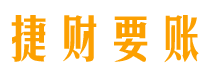 捷财要账